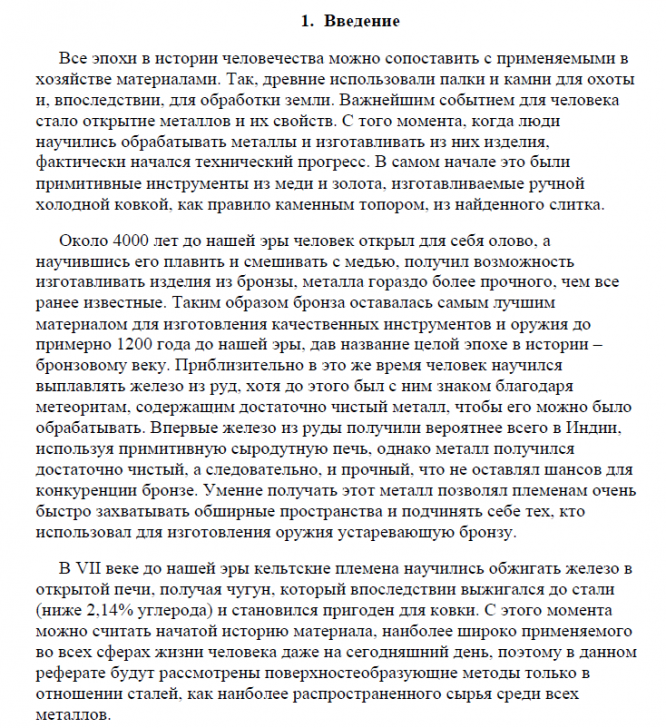 1. Введение

Все эпохи в истории человечества можно сопоставить с применяемыми в хозяйстве материалами. Так, древние использовали палки и камни для охоты и, впоследствии, для обработки земли. Важнейшим событием для человека стало открытие металлов и их свойств. С того момента, когда люди научились обрабатывать металлы и изготавливать из них изделия, фактически начался технический прогресс. В самом начале это были примитивные инструменты из меди и золота, изготавливаемые ручной холодной ковкой, как правило каменным топором, из найденного слитка.

Около 4000 лет до нашей эры человек открыл для себя олово, а научившись его плавить и смешивать с медью, получил возможность изготавливать изделия из бронзы, металла гораздо более прочного, чем все ранее известные. Таким образом бронза оставалась самым лучшим материалом для изготовления качественных инструментов и оружия до примерно 1200 года до нашей эры, дав название целой эпохе в истории – бронзовому веку. Приблизительно в это же время человек научился выплавлять железо из руд, хотя до этого был с ним знаком благодаря метеоритам, содержащим достаточно чистый металл, чтобы его можно было обрабатывать. Впервые железо из руды получили вероятнее всего в Индии, используя примитивную сыродутную печь, однако металл получился достаточно чистый, а следовательно, и прочный, что не оставлял шансов для конкуренции бронзе. Умение получать этот металл позволял племенам очень быстро захватывать обширные пространства и подчинять себе тех, кто использовал для изготовления оружия устаревающую бронзу.

В VII веке до нашей эры кельтские племена научились обжигать железо в открытой печи, получая чугун, который впоследствии выжигался до стали (ниже 2,14% углерода) и становился пригоден для ковки. С этого момента можно считать начатой историю материала, наиболее широко применяемого во всех сферах жизни человека даже на сегодняшний день, поэтому в данном реферате будут рассмотрены поверхностеобразующие методы только в отношении сталей, как наиболее распространенного сырья среди всех металлов.